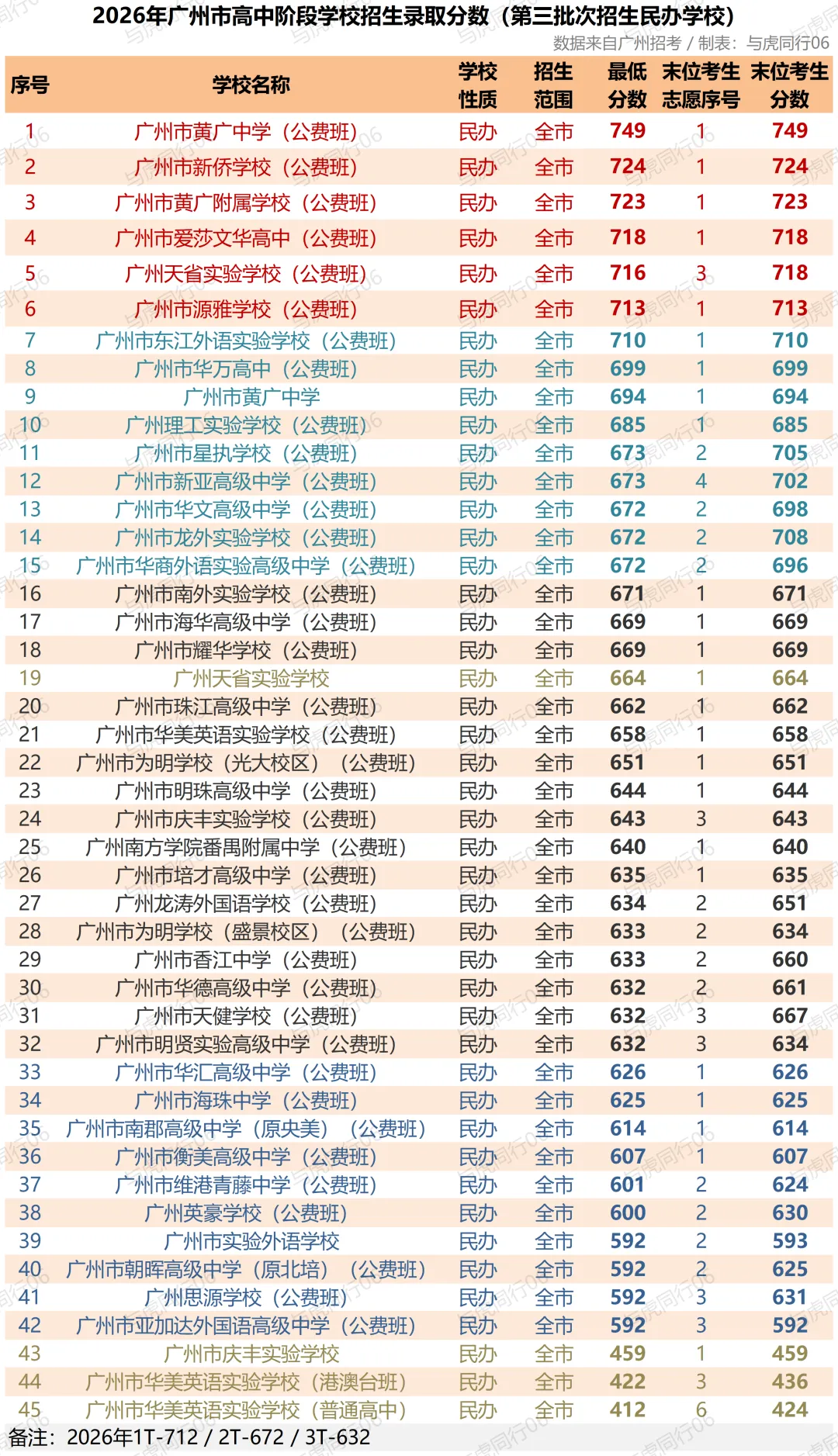 2026年广州市高中阶段学校招生录取分数（第三批次招生民办学校）

数据来自广州招考 / 制表：与虎同行06

| 序号 | 学校名称 | 学校性质 | 招生范围 | 最低分数 | 末位考生志愿序号 | 末位考生分数 |
|---|---|---|---|---|---|---|
| 1 | 广州市黄广中学（公费班） | 民办 | 全市 | 749 | 1 | 749 |
| 2 | 广州市新侨学校（公费班） | 民办 | 全市 | 724 | 1 | 724 |
| 3 | 广州市黄广附属学校（公费班） | 民办 | 全市 | 723 | 1 | 723 |
| 4 | 广州市爱莎文华高中（公费班） | 民办 | 全市 | 718 | 1 | 718 |
| 5 | 广州天省实验学校（公费班） | 民办 | 全市 | 716 | 3 | 718 |
| 6 | 广州市源雅学校（公费班） | 民办 | 全市 | 713 | 1 | 713 |
| 7 | 广州市东江外语实验学校（公费班） | 民办 | 全市 | 710 | 1 | 710 |
| 8 | 广州市华万高中（公费班） | 民办 | 全市 | 699 | 1 | 699 |
| 9 | 广州市黄广中学 | 民办 | 全市 | 694 | 1 | 694 |
| 10 | 广州理工实验学校（公费班） | 民办 | 全市 | 685 | 1 | 685 |
| 11 | 广州市星执学校（公费班） | 民办 | 全市 | 673 | 2 | 705 |
| 12 | 广州市新亚高级中学（公费班） | 民办 | 全市 | 673 | 4 | 702 |
| 13 | 广州市华文高级中学（公费班） | 民办 | 全市 | 672 | 2 | 698 |
| 14 | 广州市龙外实验学校（公费班） | 民办 | 全市 | 672 | 2 | 708 |
| 15 | 广州市华商外语实验高级中学（公费班） | 民办 | 全市 | 672 | 2 | 696 |
| 16 | 广州市南外实验学校（公费班） | 民办 | 全市 | 671 | 1 | 671 |
| 17 | 广州市海华高级中学（公费班） | 民办 | 全市 | 669 | 1 | 669 |
| 18 | 广州市耀华学校（公费班） | 民办 | 全市 | 669 | 1 | 669 |
| 19 | 广州天省实验学校 | 民办 | 全市 | 664 | 1 | 664 |
| 20 | 广州市珠江高级中学（公费班） | 民办 | 全市 | 662 | 1 | 662 |
| 21 | 广州市华美英语实验学校（公费班） | 民办 | 全市 | 658 | 1 | 658 |
| 22 | 广州市为明学校（光大校区）（公费班） | 民办 | 全市 | 651 | 1 | 651 |
| 23 | 广州市明珠高级中学（公费班） | 民办 | 全市 | 644 | 1 | 644 |
| 24 | 广州市庆丰实验学校（公费班） | 民办 | 全市 | 643 | 3 | 643 |
| 25 | 广州南方学院番禺附属中学（公费班） | 民办 | 全市 | 640 | 1 | 640 |
| 26 | 广州市培才高级中学（公费班） | 民办 | 全市 | 635 | 1 | 635 |
| 27 | 广州龙涛外国语学校（公费班） | 民办 | 全市 | 634 | 2 | 651 |
| 28 | 广州市为明学校（盛景校区）（公费班） | 民办 | 全市 | 633 | 2 | 634 |
| 29 | 广州市香江中学（公费班） | 民办 | 全市 | 633 | 2 | 660 |
| 30 | 广州市华德高级中学（公费班） | 民办 | 全市 | 632 | 2 | 661 |
| 31 | 广州市天健学校（公费班） | 民办 | 全市 | 632 | 3 | 667 |
| 32 | 广州市明贤实验高级中学（公费班） | 民办 | 全市 | 632 | 3 | 634 |
| 33 | 广州市华汇高级中学（公费班） | 民办 | 全市 | 626 | 1 | 626 |
| 34 | 广州市海珠中学（公费班） | 民办 | 全市 | 625 | 1 | 625 |
| 35 | 广州市南郡高级中学（原央美）（公费班） | 民办 | 全市 | 614 | 1 | 614 |
| 36 | 广州市衡美高级中学（公费班） | 民办 | 全市 | 607 | 1 | 607 |
| 37 | 广州市维港青藤中学（公费班） | 民办 | 全市 | 601 | 2 | 624 |
| 38 | 广州英豪学校（公费班） | 民办 | 全市 | 600 | 2 | 630 |
| 39 | 广州市实验外语学校 | 民办 | 全市 | 592 | 2 | 593 |
| 40 | 广州市朝晖高级中学（原北培）（公费班） | 民办 | 全市 | 592 | 2 | 625 |
| 41 | 广州思源学校（公费班） | 民办 | 全市 | 592 | 3 | 631 |
| 42 | 广州市亚加达外国语高级中学（公费班） | 民办 | 全市 | 592 | 3 | 592 |
| 43 | 广州市庆丰实验学校 | 民办 | 全市 | 459 | 1 | 459 |
| 44 | 广州市华美英语实验学校（港澳台班） | 民办 | 全市 | 422 | 3 | 436 |
| 45 | 广州市华美英语实验学校（普通高中） | 民办 | 全市 | 412 | 6 | 424 |

备注：2026年1T-712 / 2T-672 / 3T-632